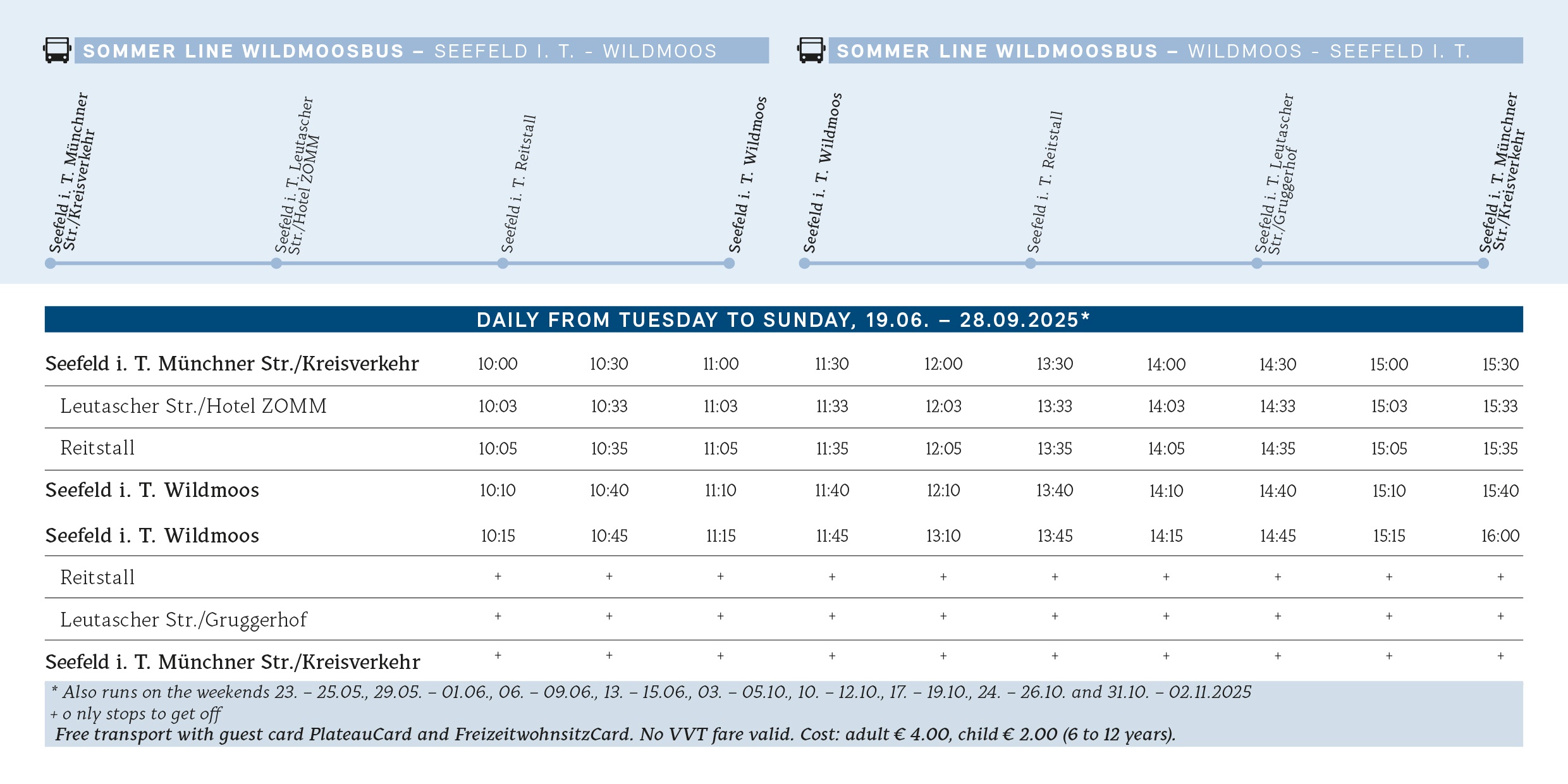 SOMMER LINE WILDMOOSBUS – SEEFELD I. T. - WILDMOOS

Seefeld i. T. Münchner Str./Kreisverkehr

Seefeld i. T. Leutascher Str./Hotel ZOMM

Seefeld i. T. Reitstall

Seefeld i. T. Wildmoos

SOMMER LINE WILDMOOSBUS – WILDMOOS - SEEFELD I. T.

Seefeld i. T. Wildmoos

Seefeld i. T. Reitstall

Seefeld i. T. Leutascher Str./Gruggerhof

Seefeld i. T. Münchner Str./Kreisverkehr

DAILY FROM TUESDAY TO SUNDAY, 19.06. – 28.09.2025*

| | | | | | | | | | | |
|---|---|---|---|---|---|---|---|---|---|---|
| Seefeld i. T. Münchner Str./Kreisverkehr | 10:00 | 10:30 | 11:00 | 11:30 | 12:00 | 13:30 | 14:00 | 14:30 | 15:00 | 15:30 |
| Leutascher Str./Hotel ZOMM | 10:03 | 10:33 | 11:03 | 11:33 | 12:03 | 13:33 | 14:03 | 14:33 | 15:03 | 15:33 |
| Reitstall | 10:05 | 10:35 | 11:05 | 11:35 | 12:05 | 13:35 | 14:05 | 14:35 | 15:05 | 15:35 |
| Seefeld i. T. Wildmoos | 10:10 | 10:40 | 11:10 | 11:40 | 12:10 | 13:40 | 14:10 | 14:40 | 15:10 | 15:40 |
| Seefeld i. T. Wildmoos | 10:15 | 10:45 | 11:15 | 11:45 | 13:10 | 13:45 | 14:15 | 14:45 | 15:15 | 16:00 |
| Reitstall | + | + | + | + | + | + | + | + | + | + |
| Leutascher Str./Gruggerhof | + | + | + | + | + | + | + | + | + | + |
| Seefeld i. T. Münchner Str./Kreisverkehr | + | + | + | + | + | + | + | + | + | + |

* Also runs on the weekends 23. – 25.05., 29.05. – 01.06., 06. – 09.06., 13. – 15.06., 03. – 05.10., 10. – 12.10., 17. – 19.10., 24. – 26.10. and 31.10. – 02.11.2025
+ o nly stops to get off
Free transport with guest card PlateauCard and FreizeitwohnsitzCard. No VVT fare valid. Cost: adult € 4.00, child € 2.00 (6 to 12 years).